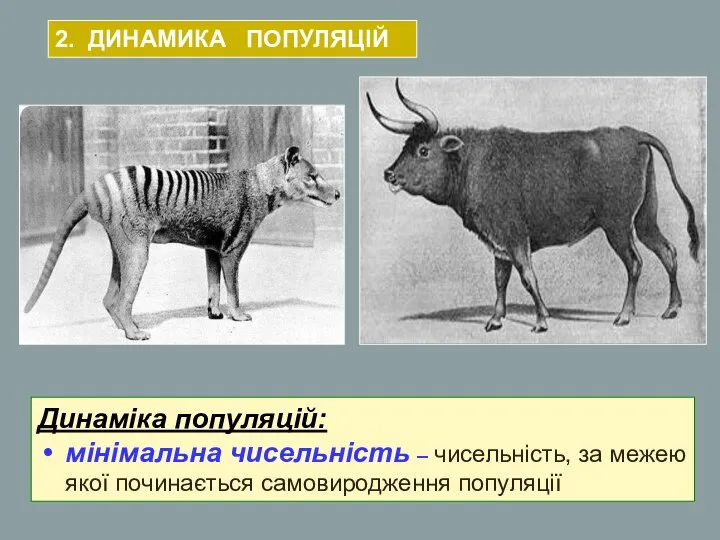 2. ДИНАМИКА ПОПУЛЯЦІЙ

Динаміка популяцій:

• мінімальна чисельність – чисельність, за межею якої починається самовиродження популяції